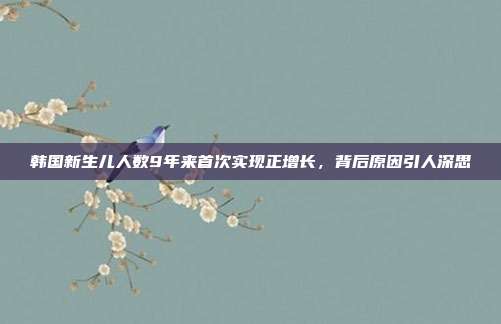 韩国新生儿人数9年来首次实现正增长，背后原因引人深思